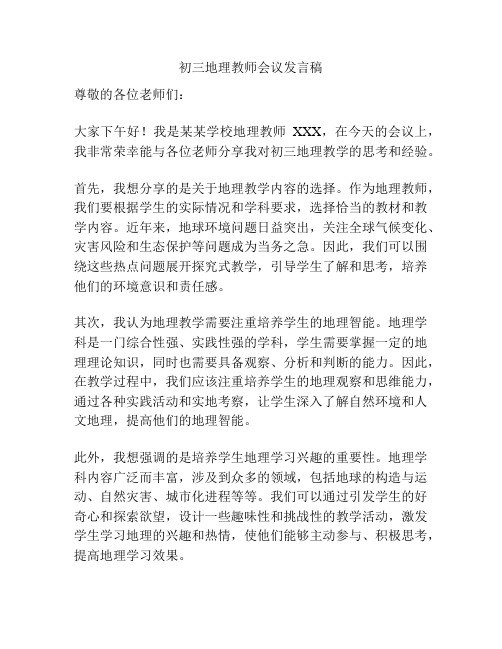 初三地理教师会议发言稿

尊敬的各位老师们：

大家下午好！我是某某学校地理教师 XXX，在今天的会议上，我非常荣幸能与各位老师分享我对初三地理教学的思考和经验。

首先，我想分享的是关于地理教学内容的选择。作为地理教师，我们要根据学生的实际情况和学科要求，选择恰当的教材和教学内容。近年来，地球环境问题日益突出，关注全球气候变化、灾害风险和生态保护等问题成为当务之急。因此，我们可以围绕这些热点问题展开探究式教学，引导学生了解和思考，培养他们的环境意识和责任感。

其次，我认为地理教学需要注重培养学生的地理智能。地理学科是一门综合性强、实践性强的学科，学生需要掌握一定的地理理论知识，同时也需要具备观察、分析和判断的能力。因此，在教学过程中，我们应该注重培养学生的地理观察和思维能力，通过各种实践活动和实地考察，让学生深入了解自然环境和人文地理，提高他们的地理智能。

此外，我想强调的是培养学生地理学习兴趣的重要性。地理学科内容广泛而丰富，涉及到众多的领域，包括地球的构造与运动、自然灾害、城市化进程等等。我们可以通过引发学生的好奇心和探索欲望，设计一些趣味性和挑战性的教学活动，激发学生学习地理的兴趣和热情，使他们能够主动参与、积极思考，提高地理学习效果。